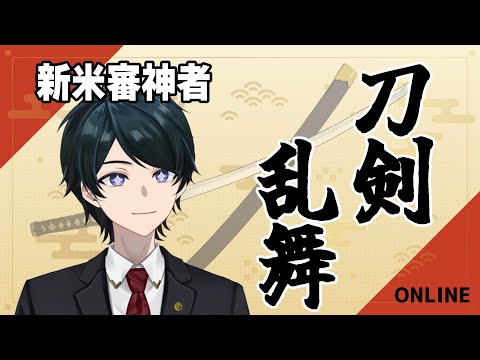 新米審神者

刀剣乱舞

ONLINE